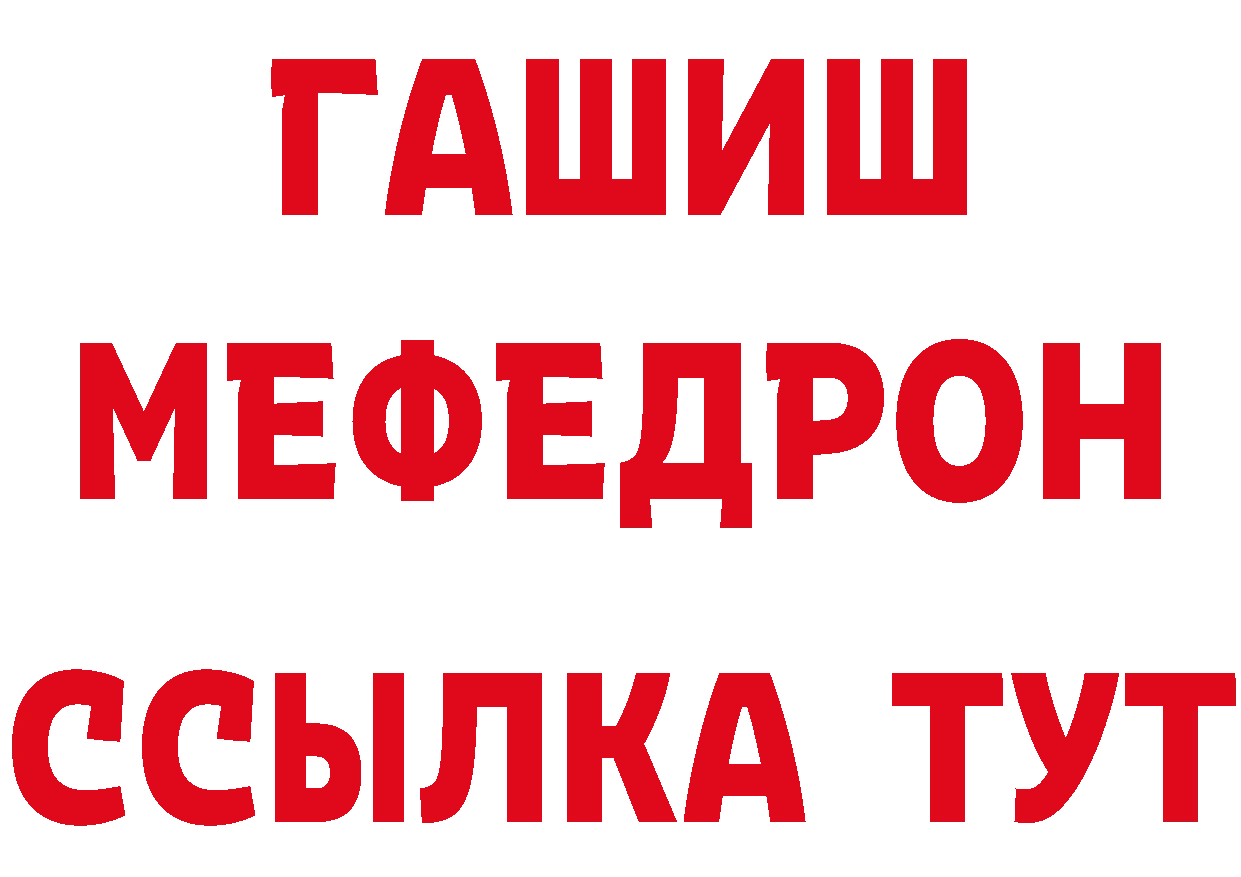 ГАШИШ
МЕФЕДРОН
ССЫЛКА ТУТ